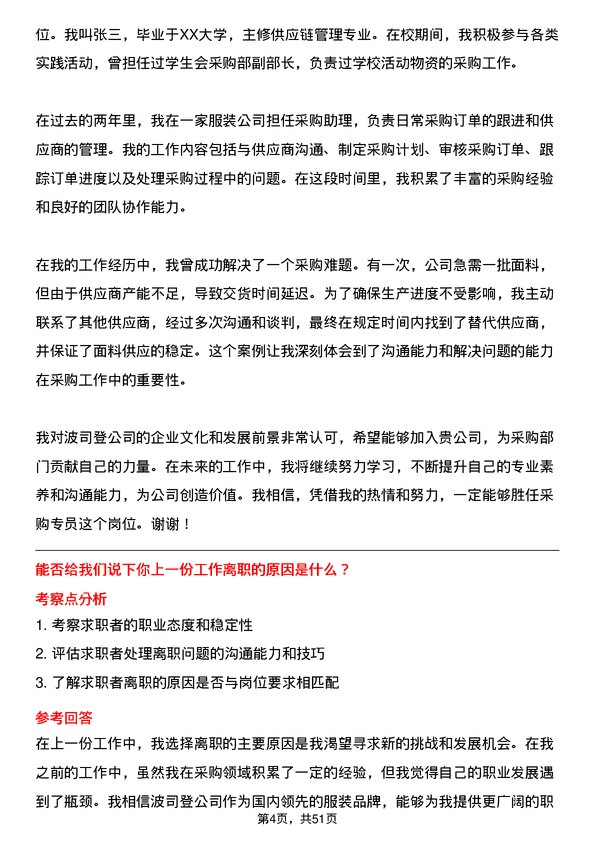 位。我叫张三，毕业于XX大学，主修供应链管理专业。在校期间，我积极参与各类实践活动，曾担任过学生会采购部副部长，负责过学校活动物资的采购工作。

在过去的两年里，我在一家服装公司担任采购助理，负责日常采购订单的跟进和供应商的管理。我的工作内容包括与供应商沟通、制定采购计划、审核采购订单、跟踪订单进度以及处理采购过程中的问题。在这段时间里，我积累了丰富的采购经验和良好的团队协作能力。

在我的工作经历中，我曾成功解决了一个采购难题。有一次，公司急需一批面料，但由于供应商产能不足，导致交货时间延迟。为了确保生产进度不受影响，我主动联系了其他供应商，经过多次沟通和谈判，最终在规定时间内找到了替代供应商，并保证了面料供应的稳定。这个案例让我深刻体会到了沟通能力和解决问题的能力在采购工作中的重要性。

我对波司登公司的企业文化和发展前景非常认可，希望能够加入贵公司，为采购部门贡献自己的力量。在未来的工作中，我将继续努力学习，不断提升自己的专业素养和沟通能力，为公司创造价值。我相信，凭借我的热情和努力，一定能够胜任采购专员这个岗位。谢谢！

能否给我们说下你上一份工作离职的原因是什么？

考察点分析

1. 考察求职者的职业态度和稳定性

2. 评估求职者处理离职问题的沟通能力和技巧

3. 了解求职者离职的原因是否与岗位要求相匹配

参考回答

在上一份工作中，我选择离职的主要原因是我渴望寻求新的挑战和发展机会。在我之前的工作中，虽然我在采购领域积累了一定的经验，但我觉得自己的职业发展遇到了瓶颈。我相信波司登公司作为国内领先的服装品牌，能够为我提供更广阔的职

第4页，共51页